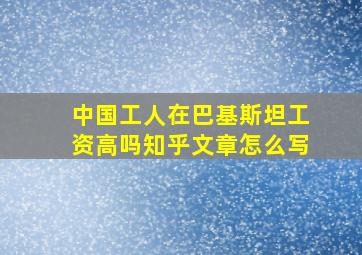 中国工人在巴基斯坦工资高吗知乎文章怎么写